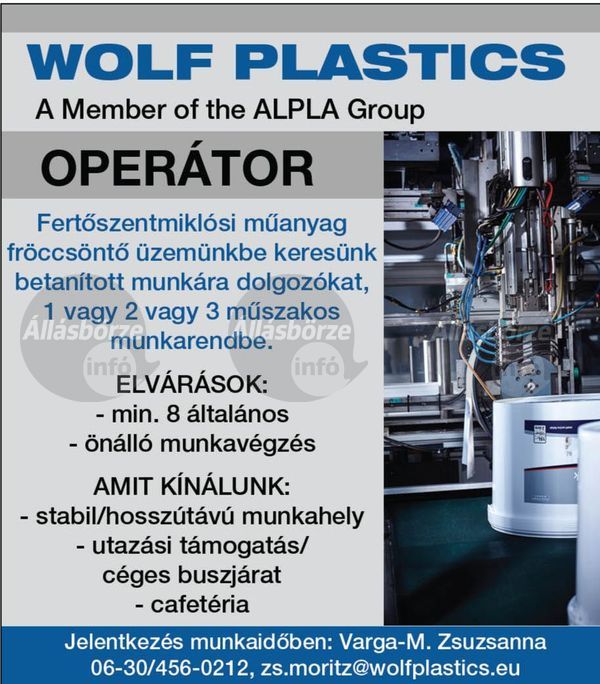 WOLF PLASTICS
A Member of the ALPLA Group

OPERÁTOR

Fertőszentmiklósi műanyag fröccsöntő üzemünkbe keresünk betanított munkára dolgozókat, 1 vagy 2 vagy 3 műszakos munkarendbe.

Állásbörze infó Állásbörze infó

ELVÁRÁSOK:
- min. 8 általános
- önálló munkavégzés

AMIT KÍNÁLUNK:
- stabil/hosszútávú munkahely
- utazási támogatás/ céges buszjárat
- cafetéria

Jelentkezés munkaidőben: Varga-M. Zsuzsanna
06-30/456-0212, zs.moritz@wolfplastics.eu